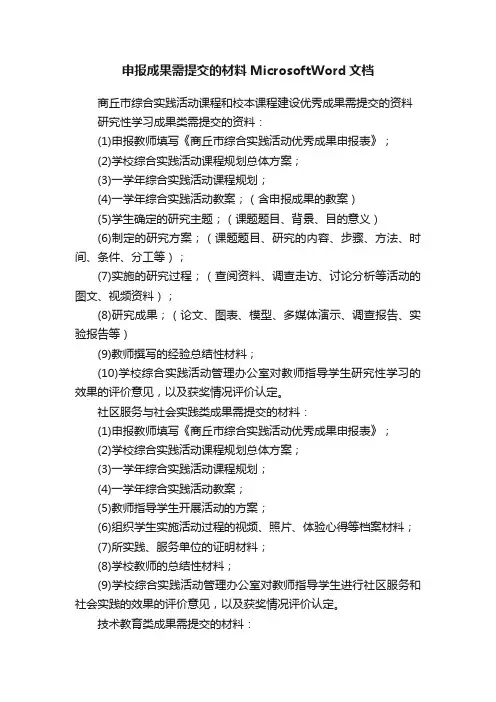 申报成果需提交的材料 MicrosoftWord 文档

商丘市综合实践活动课程和校本课程建设优秀成果需提交的资料

研究性学习成果类需提交的资料：

(1)申报教师填写《商丘市综合实践活动优秀成果申报表》；

(2)学校综合实践活动课程规划总体方案；

(3)一学年综合实践活动课程规划；

(4)一学年综合实践活动教案；（含申报成果的教案）

(5)学生确定的研究主题；（课题题目、背景、目的意义）

(6)制定的研究方案；（课题题目、研究的内容、步骤、方法、时间、条件、分工等）；

(7)实施的研究过程；（查阅资料、调查走访、讨论分析等活动的图文、视频资料）；

(8)研究成果；（论文、图表、模型、多媒体演示、调查报告、实验报告等）

(9)教师撰写的经验总结性材料；

(10)学校综合实践活动管理办公室对教师指导学生研究性学习的效果的评价意见，以及获奖情况评价认定。

社区服务与社会实践类成果需提交的材料：

(1)申报教师填写《商丘市综合实践活动优秀成果申报表》；

(2)学校综合实践活动课程规划总体方案；

(3)一学年综合实践活动课程规划；

(4)一学年综合实践活动教案；

(5)教师指导学生开展活动的方案；

(6)组织学生实施活动过程的视频、照片、体验心得等档案材料；

(7)所实践、服务单位的证明材料；

(8)学校教师的总结性材料；

(9)学校综合实践活动管理办公室对教师指导学生进行社区服务和社会实践的效果的评价意见，以及获奖情况评价认定。

技术教育类成果需提交的材料：